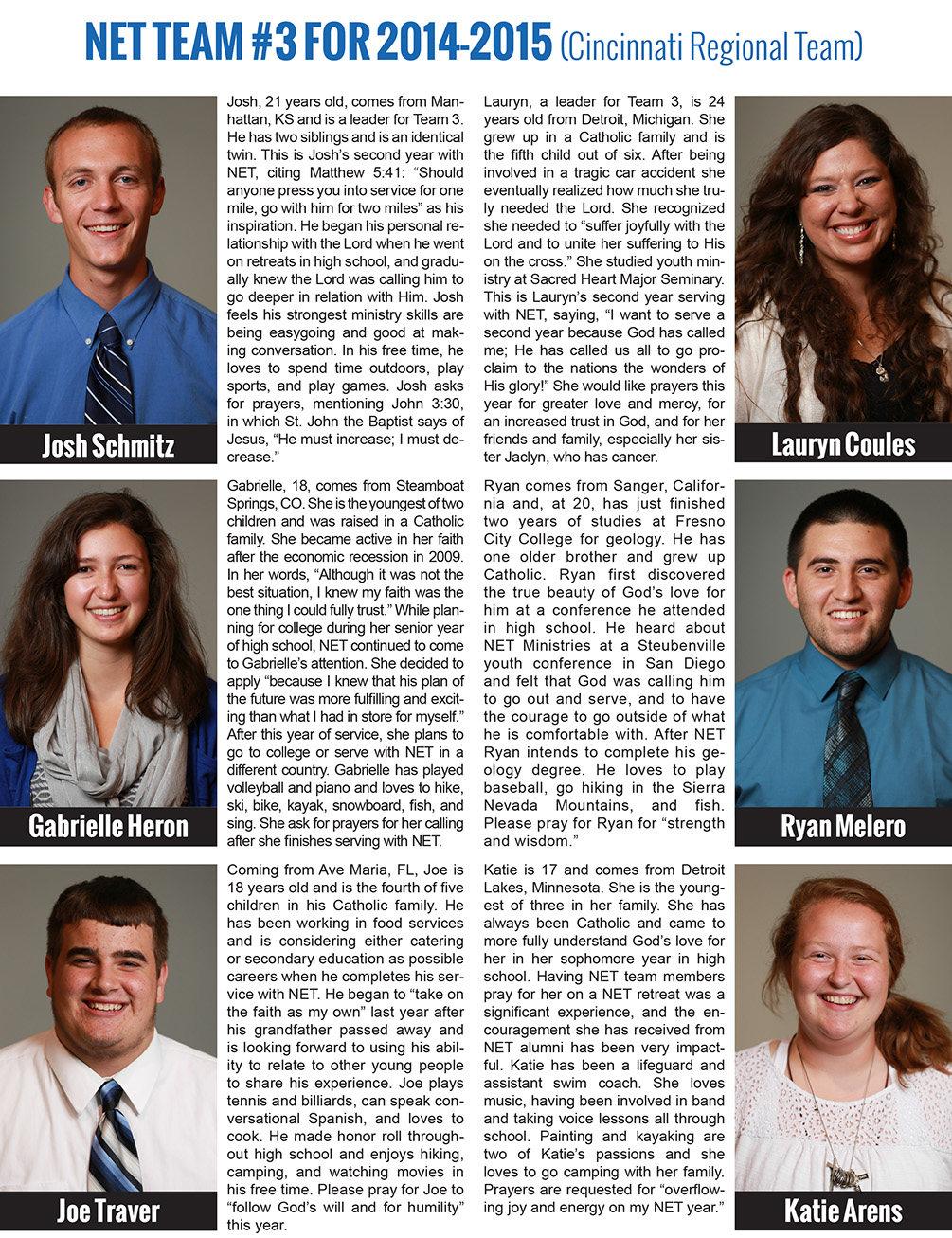 NET TEAM #3 FOR 2014-2015 (Cincinnati Regional Team)

Josh Schmitz

Josh, 21 years old, comes from Manhattan, KS and is a leader for Team 3. He has two siblings and is an identical twin. This is Josh's second year with NET, citing Matthew 5:41: "Should anyone press you into service for one mile, go with him for two miles" as his inspiration. He began his personal relationship with the Lord when he went on retreats in high school, and gradually knew the Lord was calling him to go deeper in relation with Him. Josh feels his strongest ministry skills are being easygoing and good at making conversation. In his free time, he loves to spend time outdoors, play sports, and play games. Josh asks for prayers, mentioning John 3:30, in which St. John the Baptist says of Jesus, "He must increase; I must decrease."

Lauryn, a leader for Team 3, is 24 years old from Detroit, Michigan. She grew up in a Catholic family and is the fifth child out of six. After being involved in a tragic car accident she eventually realized how much she truly needed the Lord. She recognized she needed to "suffer joyfully with the Lord and to unite her suffering to His on the cross." She studied youth ministry at Sacred Heart Major Seminary. This is Lauryn's second year serving with NET, saying, "I want to serve a second year because God has called me; He has called us all to go proclaim to the nations the wonders of His glory!" She would like prayers this year for greater love and mercy, for an increased trust in God, and for her friends and family, especially her sister Jaclyn, who has cancer.

Lauryn Coules

Gabrielle Heron

Gabrielle, 18, comes from Steamboat Springs, CO. She is the youngest of two children and was raised in a Catholic family. She became active in her faith after the economic recession in 2009. In her words, "Although it was not the best situation, I knew my faith was the one thing I could fully trust." While planning for college during her senior year of high school, NET continued to come to Gabrielle's attention. She decided to apply "because I knew that his plan of the future was more fulfilling and exciting than what I had in store for myself." After this year of service, she plans to go to college or serve with NET in a different country. Gabrielle has played volleyball and piano and loves to hike, ski, bike, kayak, snowboard, fish, and sing. She ask for prayers for her calling after she finishes serving with NET.

Ryan comes from Sanger, California and, at 20, has just finished two years of studies at Fresno City College for geology. He has one older brother and grew up Catholic. Ryan first discovered the true beauty of God's love for him at a conference he attended in high school. He heard about NET Ministries at a Steubenville youth conference in San Diego and felt that God was calling him to go out and serve, and to have the courage to go outside of what he is comfortable with. After NET Ryan intends to complete his geology degree. He loves to play baseball, go hiking in the Sierra Nevada Mountains, and fish. Please pray for Ryan for "strength and wisdom."

Ryan Melero

Joe Traver

Coming from Ave Maria, FL, Joe is 18 years old and is the fourth of five children in his Catholic family. He has been working in food services and is considering either catering or secondary education as possible careers when he completes his service with NET. He began to "take on the faith as my own" last year after his grandfather passed away and is looking forward to using his ability to relate to other young people to share his experience. Joe plays tennis and billiards, can speak conversational Spanish, and loves to cook. He made honor roll throughout high school and enjoys hiking, camping, and watching movies in his free time. Please pray for Joe to "follow God's will and for humility" this year.

Katie is 17 and comes from Detroit Lakes, Minnesota. She is the youngest of three in her family. She has always been Catholic and came to more fully understand God's love for her in her sophomore year in high school. Having NET team members pray for her on a NET retreat was a significant experience, and the encouragement she has received from NET alumni has been very impactful. Katie has been a lifeguard and assistant swim coach. She loves music, having been involved in band and taking voice lessons all through school. Painting and kayaking are two of Katie's passions and she loves to go camping with her family. Prayers are requested for "overflowing joy and energy on my NET year."

Katie Arens